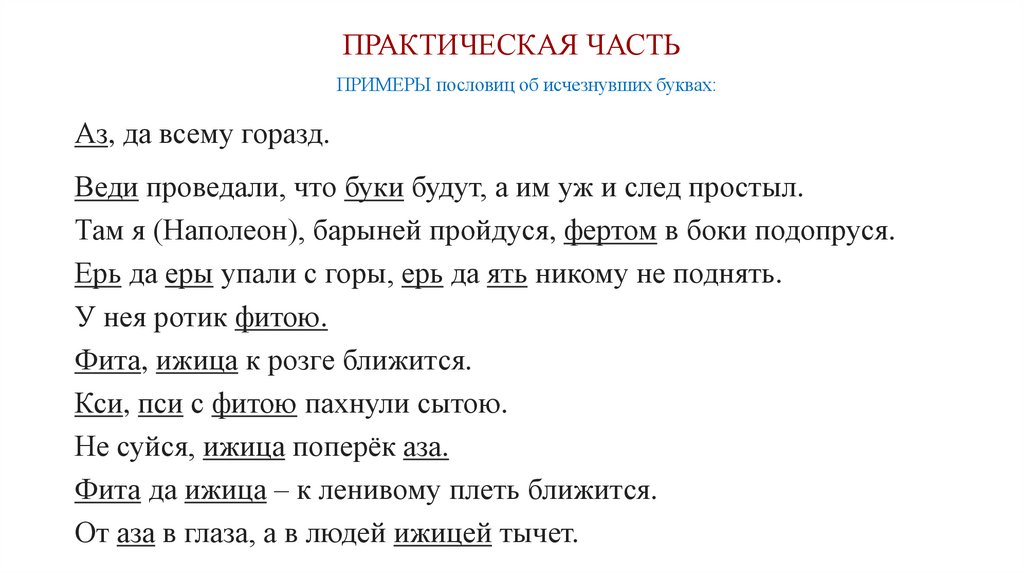 ПРАКТИЧЕСКАЯ ЧАСТЬ

ПРИМЕРЫ пословиц об исчезнувших буквах:

Аз, да всему горазд.

Веди проведали, что буки будут, а им уж и след простыл.

Там я (Наполеон), барыней пройдуся, фертом в боки подопруся.

Ерь да еры упали с горы, ерь да ять никому не поднять.

У нея ротик фитою.

Фита, ижица к розге ближится.

Кси, пси с фитою пахнули сытою.

Не суйся, ижица поперёк аза.

Фита да ижица – к ленивому плеть ближится.

От аза в глаза, а в людей ижицей тычет.